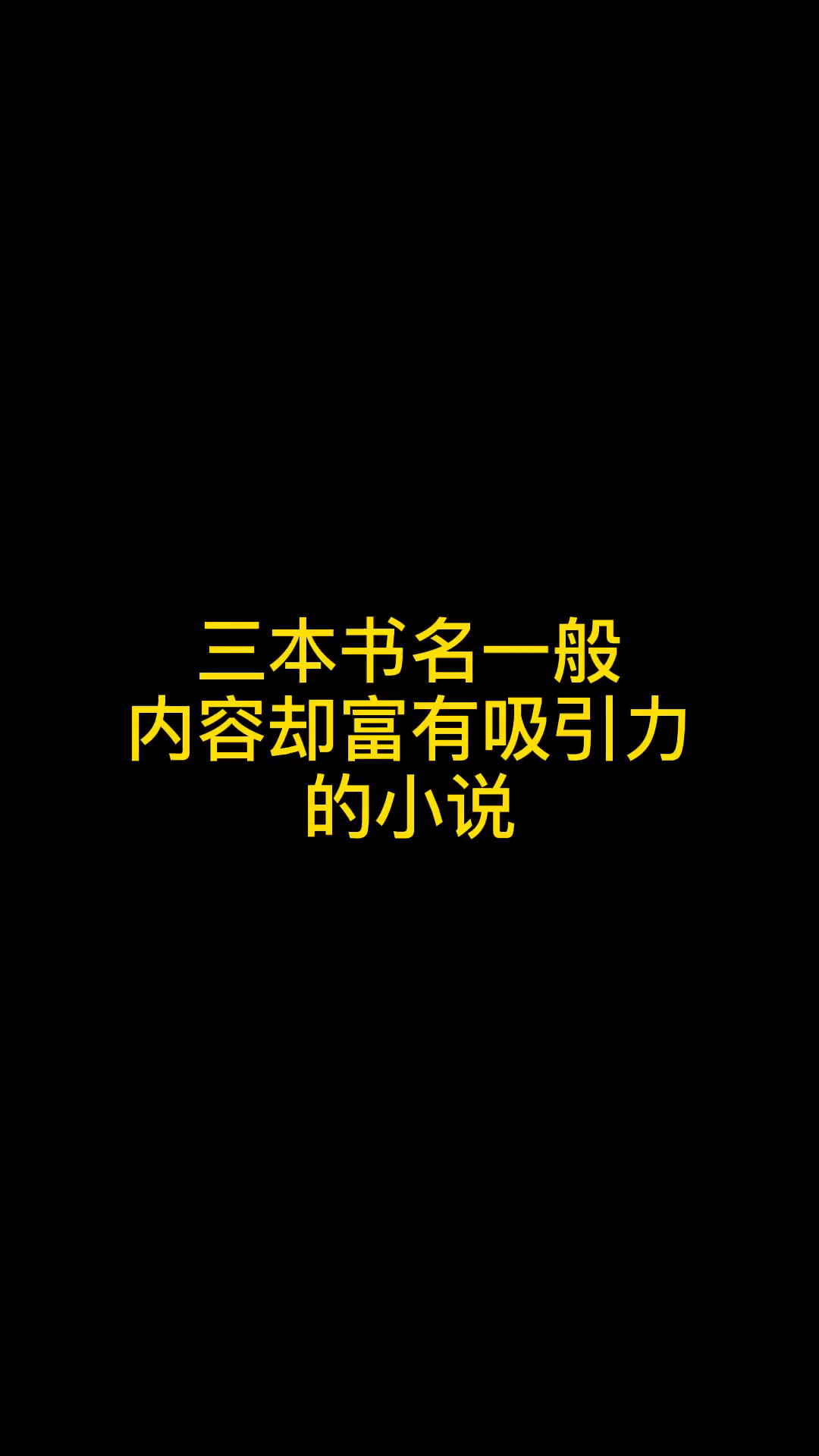 三本书名一般
内容却富有吸引力
的小说